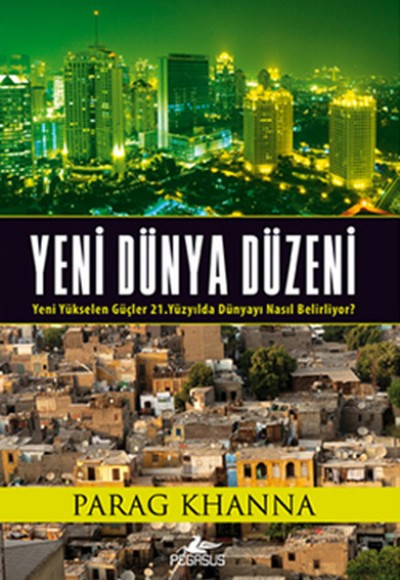 YENİ DÜNYA DÜZENİ

Yeni Yükselen Güçler 21.Yüzyılda Dünyayı Nasıl Belirliyor?

PARAG KHANNA

PEGASUS